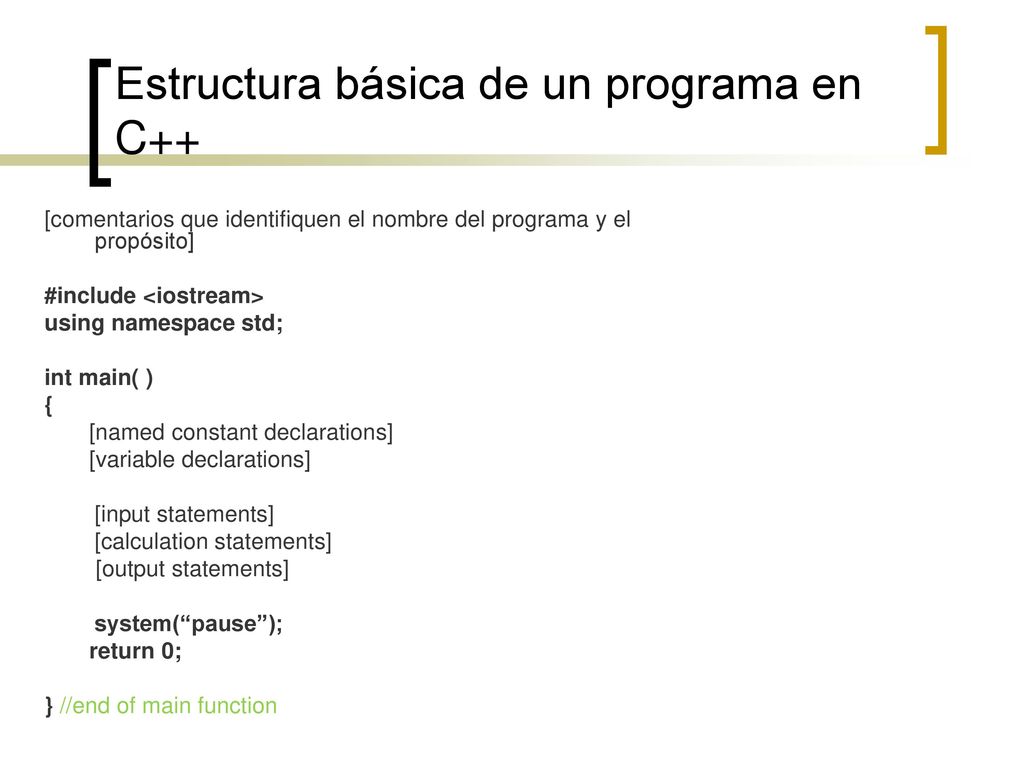 Estructura básica de un programa en C++

[comentarios que identifiquen el nombre del programa y el propósito]

#include <iostream>
using namespace std;

int main( )
{
[named constant declarations]
[variable declarations]

[input statements]
[calculation statements]
[output statements]

system(“pause”);
return 0;

} //end of main function